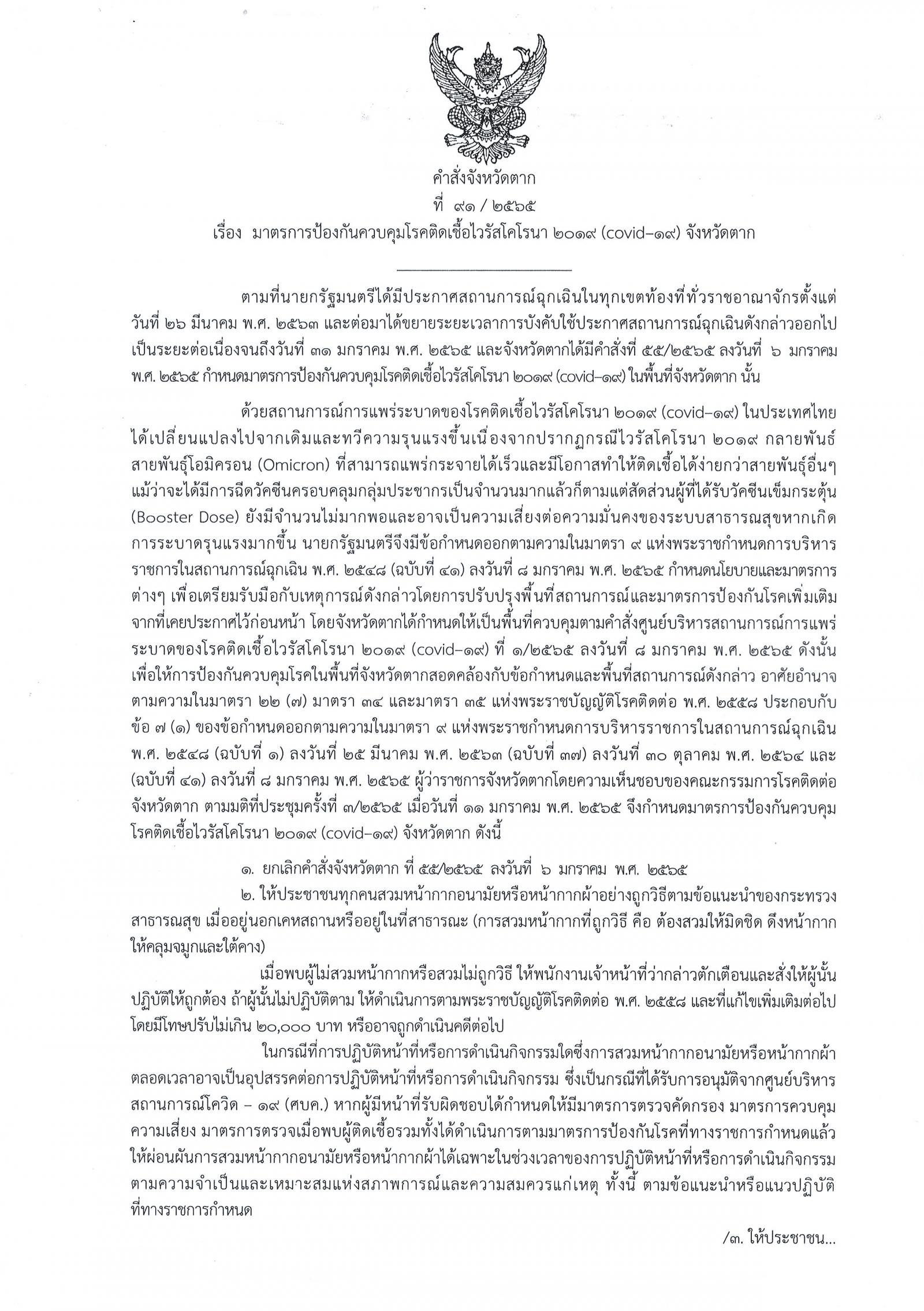 คำสั่งจังหวัดตาก
ที่ ๙๑ / ๒๕๖๕
เรื่อง มาตรการป้องกันควบคุมโรคติดเชื้อไวรัสโคโรนา ๒๐๑๙ (covid–๑๙) จังหวัดตาก

ตามที่นายกรัฐมนตรีได้มีประกาศสถานการณ์ฉุกเฉินในทุกเขตท้องที่ทั่วราชอาณาจักรตั้งแต่วันที่ ๒๖ มีนาคม พ.ศ. ๒๕๖๓ และต่อมาได้ขยายระยะเวลาการบังคับใช้ประกาศสถานการณ์ฉุกเฉินดังกล่าวออกไปเป็นระยะต่อเนื่องจนถึงวันที่ ๓๑ มกราคม พ.ศ. ๒๕๖๕ และจังหวัดตากได้มีคำสั่งที่ ๕๕/๒๕๖๕ ลงวันที่ ๖ มกราคม พ.ศ. ๒๕๖๕ กำหนดมาตรการป้องกันควบคุมโรคติดเชื้อไวรัสโคโรนา ๒๐๑๙ (covid–๑๙) ในพื้นที่จังหวัดตาก นั้น

ด้วยสถานการณ์การแพร่ระบาดของโรคติดเชื้อไวรัสโคโรนา ๒๐๑๙ (covid–๑๙) ในประเทศไทยได้เปลี่ยนแปลงไปจากเดิมและทวีความรุนแรงขึ้นเนื่องจากปรากฏกรณีไวรัสโคโรนา ๒๐๑๙ กลายพันธ์สายพันธุ์โอมิครอน (Omicron) ที่สามารถแพร่กระจายได้เร็วและมีโอกาสทำให้ติดเชื้อได้ง่ายกว่าสายพันธุ์อื่นๆ แม้ว่าจะได้มีการฉีดวัคซีนครอบคลุมกลุ่มประชากรเป็นจำนวนมากแล้วก็ตามแต่สัดส่วนผู้ที่ได้รับวัคซีนเข็มกระตุ้น (Booster Dose) ยังมีจำนวนไม่มากพอและอาจเป็นความเสี่ยงต่อความมั่นคงของระบบสาธารณสุขหากเกิดการระบาดรุนแรงมากขึ้น นายกรัฐมนตรีจึงมีข้อกำหนดออกตามความในมาตรา ๙ แห่งพระราชกำหนดการบริหารราชการในสถานการณ์ฉุกเฉิน พ.ศ. ๒๕๔๘ (ฉบับที่ ๔๑) ลงวันที่ ๘ มกราคม พ.ศ. ๒๕๖๕ กำหนดนโยบายและมาตรการต่างๆ เพื่อเตรียมรับมือกับเหตุการณ์ดังกล่าวโดยการปรับปรุงพื้นที่สถานการณ์และมาตรการป้องกันโรคเพิ่มเติมจากที่เคยประกาศไว้ก่อนหน้า โดยจังหวัดตากได้กำหนดให้เป็นพื้นที่ควบคุมตามคำสั่งศูนย์บริหารสถานการณ์การแพร่ระบาดของโรคติดเชื้อไวรัสโคโรนา ๒๐๑๙ (covid–๑๙) ที่ ๑/๒๕๖๕ ลงวันที่ ๘ มกราคม พ.ศ. ๒๕๖๕ ดังนั้น เพื่อให้การป้องกันควบคุมโรคในพื้นที่จังหวัดตากสอดคล้องกับข้อกำหนดและพื้นที่สถานการณ์ดังกล่าว อาศัยอำนาจตามความในมาตรา ๒๒ (๗) มาตรา ๓๔ และมาตรา ๓๕ แห่งพระราชบัญญัติโรคติดต่อ พ.ศ. ๒๕๕๘ ประกอบกับข้อ ๗ (๑) ของข้อกำหนดออกตามความในมาตรา ๙ แห่งพระราชกำหนดการบริหารราชการในสถานการณ์ฉุกเฉิน พ.ศ. ๒๕๔๘ (ฉบับที่ ๑) ลงวันที่ ๒๕ มีนาคม พ.ศ. ๒๕๖๓ (ฉบับที่ ๓๗) ลงวันที่ ๓๐ ตุลาคม พ.ศ. ๒๕๖๔ และ (ฉบับที่ ๔๑) ลงวันที่ ๘ มกราคม พ.ศ. ๒๕๖๕ ผู้ว่าราชการจังหวัดตากโดยความเห็นชอบของคณะกรรมการโรคติดต่อจังหวัดตาก ตามมติที่ประชุมครั้งที่ ๓/๒๕๖๕ เมื่อวันที่ ๑๑ มกราคม พ.ศ. ๒๕๖๕ จึงกำหนดมาตรการป้องกันควบคุมโรคติดเชื้อไวรัสโคโรนา ๒๐๑๙ (covid–๑๙) จังหวัดตาก ดังนี้

๑. ยกเลิกคำสั่งจังหวัดตาก ที่ ๕๕/๒๕๖๕ ลงวันที่ ๖ มกราคม พ.ศ. ๒๕๖๕
๒. ให้ประชาชนทุกคนสวมหน้ากากอนามัยหรือหน้ากากผ้าอย่างถูกวิธีตามข้อแนะนำของกระทรวงสาธารณสุข เมื่ออยู่นอกเคหสถานหรืออยู่ในที่สาธารณะ (การสวมหน้ากากที่ถูกวิธี คือ ต้องสวมให้มิดชิด ดึงหน้ากากให้คลุมจมูกและใต้คาง)

เมื่อพบผู้ไม่สวมหน้ากากหรือสวมไม่ถูกวิธี ให้พนักงานเจ้าหน้าที่ว่ากล่าวตักเตือนและสั่งให้ผู้นั้นปฏิบัติให้ถูกต้อง ถ้าผู้นั้นไม่ปฏิบัติตาม ให้ดำเนินการตามพระราชบัญญัติโรคติดต่อ พ.ศ. ๒๕๕๘ และที่แก้ไขเพิ่มเติมต่อไป โดยมีโทษปรับไม่เกิน ๒๐,๐๐๐ บาท หรืออาจถูกดำเนินคดีต่อไป

ในกรณีที่การปฏิบัติหน้าที่หรือการดำเนินกิจกรรมใดซึ่งการสวมหน้ากากอนามัยหรือหน้ากากผ้าตลอดเวลาอาจเป็นอุปสรรคต่อการปฏิบัติหน้าที่หรือการดำเนินกิจกรรม ซึ่งเป็นกรณีที่ได้รับการอนุมัติจากศูนย์บริหารสถานการณ์โควิด – ๑๙ (ศบค.) หากผู้มีหน้าที่รับผิดชอบได้กำหนดให้มีมาตรการตรวจคัดกรอง มาตรการควบคุมความเสี่ยง มาตรการตรวจเมื่อพบผู้ติดเชื้อรวมทั้งได้ดำเนินการตามมาตรการป้องกันโรคที่ทางราชการกำหนดแล้ว ให้ผ่อนผันการสวมหน้ากากอนามัยหรือหน้ากากผ้าได้เฉพาะในช่วงเวลาของการปฏิบัติหน้าที่หรือการดำเนินกิจกรรมตามความจำเป็นและเหมาะสมแห่งสภาพการณ์และความสมควรแก่เหตุ ทั้งนี้ ตามข้อแนะนำหรือแนวปฏิบัติที่ทางราชการกำหนด

/๓. ให้ประชาชน...